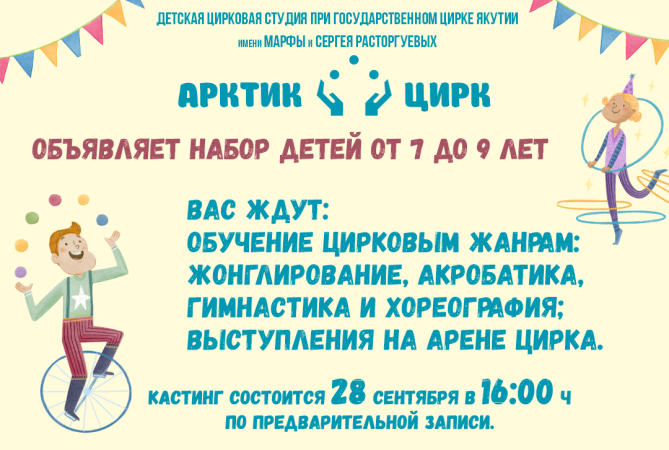 ДЕТСКАЯ ЦИРКОВАЯ СТУДИЯ ПРИ ГОСУДАРСТВЕННОМ ЦИРКЕ ЯКУТИИ
имени МАРФЫ и СЕРГЕЯ РАСТОРГУЕВЫХ

АРКТИК ЦИРК

ОБЪЯВЛЯЕТ НАБОР ДЕТЕЙ ОТ 7 ДО 9 ЛЕТ

ВАС ЖДУТ:
ОБУЧЕНИЕ ЦИРКОВЫМ ЖАНРАМ:
ЖОНГЛИРОВАНИЕ, АКРОБАТИКА,
ГИМНАСТИКА И ХОРЕОГРАФИЯ;
ВЫСТУПЛЕНИЯ НА АРЕНЕ ЦИРКА.

КАСТИНГ СОСТОИТСЯ 28 СЕНТЯБРЯ В 16:00 Ч
ПО ПРЕДВАРИТЕЛЬНОЙ ЗАПИСИ.